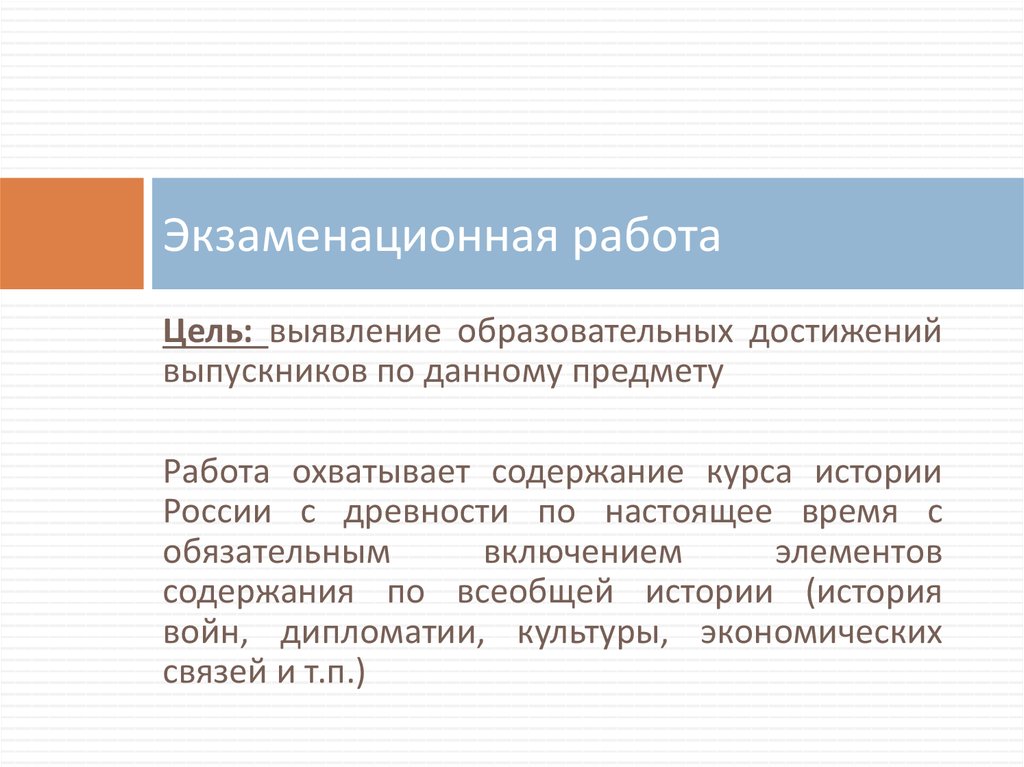 Экзаменационная работа

Цель: выявление образовательных достижений выпускников по данному предмету

Работа охватывает содержание курса истории России с древности по настоящее время с обязательным включением элементов содержания по всеобщей истории (история войн, дипломатии, культуры, экономических связей и т.п.)